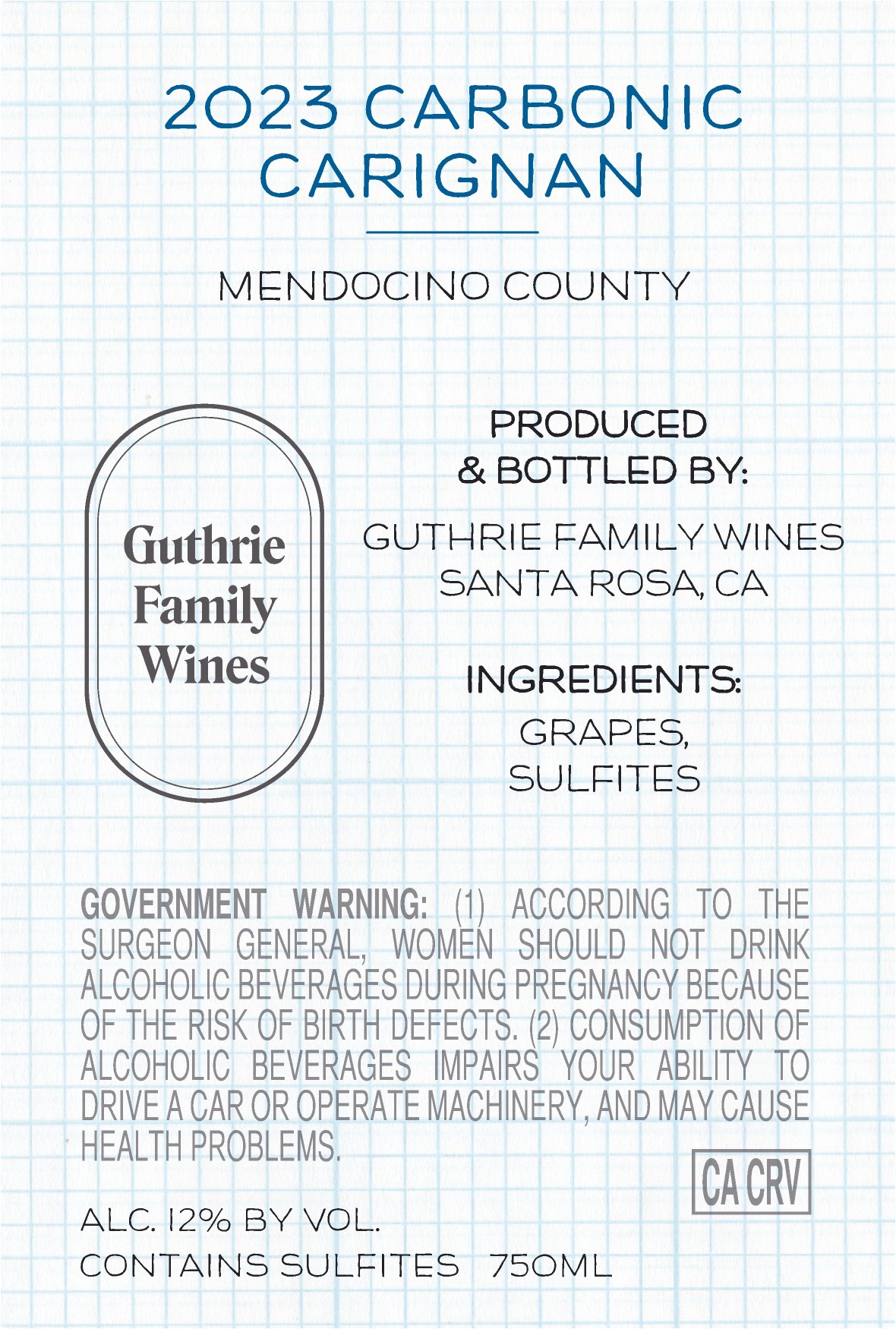 2023 CARBONIC
CARIGNAN

MENDOCINO COUNTY

Guthrie
Family
Wines

PRODUCED
& BOTTLED BY:

GUTHRIE FAMILY WINES
SANTA ROSA, CA

INGREDIENTS:
GRAPES,
SULFITES

GOVERNMENT WARNING: (1) ACCORDING TO THE SURGEON GENERAL, WOMEN SHOULD NOT DRINK ALCOHOLIC BEVERAGES DURING PREGNANCY BECAUSE OF THE RISK OF BIRTH DEFECTS. (2) CONSUMPTION OF ALCOHOLIC BEVERAGES IMPAIRS YOUR ABILITY TO DRIVE A CAR OR OPERATE MACHINERY, AND MAY CAUSE HEALTH PROBLEMS.

CA CRV

ALC. 12% BY VOL.
CONTAINS SULFITES 750ML